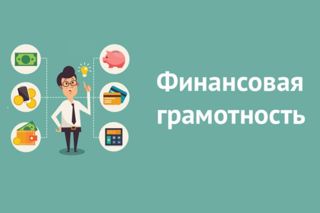 Финансовая грамотность